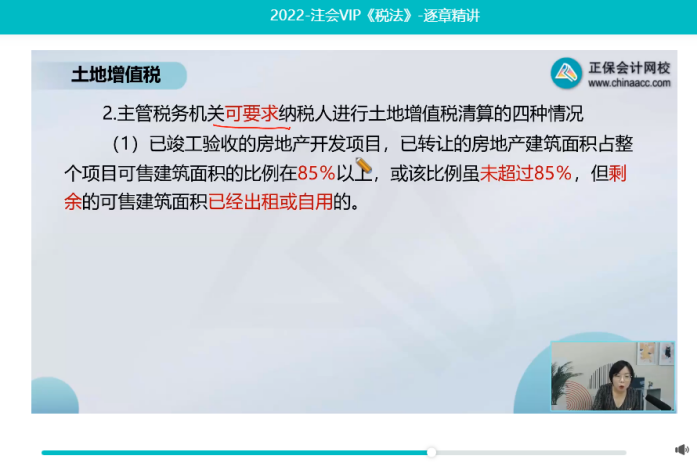 2022-注会VIP《税法》-逐章精讲

土地增值税

正保会计网校
www.chinaacc.com

2.主管税务机关可要求纳税人进行土地增值税清算的四种情况

（1）已竣工验收的房地产开发项目，已转让的房地产建筑面积占整个项目可售建筑面积的比例在85%以上，或该比例虽未超过85%，但剩余的可售建筑面积已经出租或自用的。